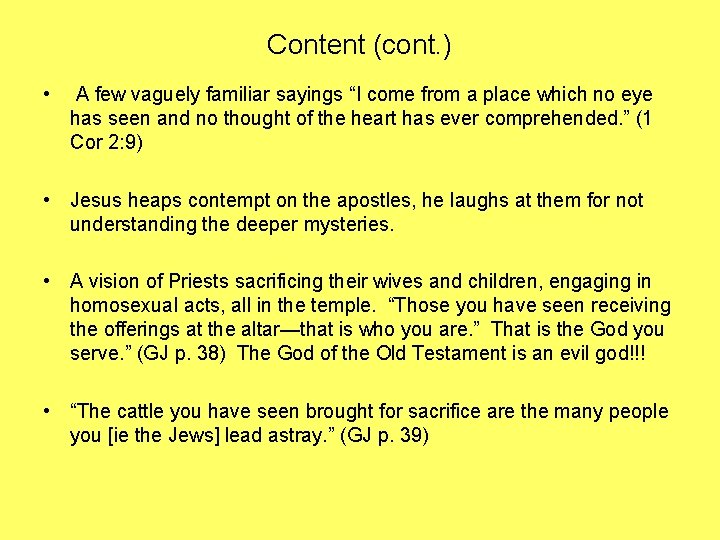 Content (cont.)

• A few vaguely familiar sayings "I come from a place which no eye has seen and no thought of the heart has ever comprehended." (1 Cor 2:9)

• Jesus heaps contempt on the apostles, he laughs at them for not understanding the deeper mysteries.

• A vision of Priests sacrificing their wives and children, engaging in homosexual acts, all in the temple. "Those you have seen receiving the offerings at the altar—that is who you are." That is the God you serve." (GJ p. 38) The God of the Old Testament is an evil god!!!

• "The cattle you have seen brought for sacrifice are the many people you [ie the Jews] lead astray." (GJ p. 39)